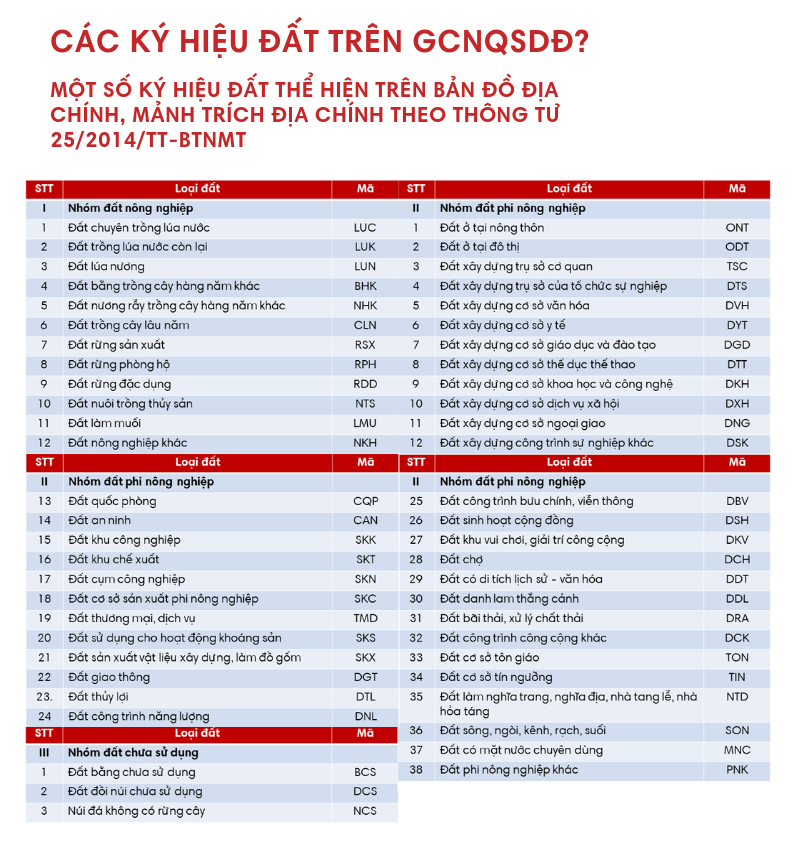 CÁC KÝ HIỆU ĐẤT TRÊN GCNQSDĐ?

MỘT SỐ KÝ HIỆU ĐẤT THỂ HIỆN TRÊN BẢN ĐỒ ĐỊA CHÍNH, MẢNH TRÍCH ĐỊA CHÍNH THEO THÔNG TƯ 25/2014/TT-BTNMT

| STT | Loại đất | Mã |
|---|---|---|
| I | Nhóm đất nông nghiệp | |
| 1 | Đất chuyên trồng lúa nước | LUC |
| 2 | Đất trồng lúa nước còn lại | LUK |
| 3 | Đất lúa nương | LUN |
| 4 | Đất bằng trồng cây hàng năm khác | BHK |
| 5 | Đất nương rẫy trồng cây hàng năm khác | NHK |
| 6 | Đất trồng cây lâu năm | CLN |
| 7 | Đất rừng sản xuất | RSX |
| 8 | Đất rừng phòng hộ | RPH |
| 9 | Đất rừng đặc dụng | RDD |
| 10 | Đất nuôi trồng thủy sản | NTS |
| 11 | Đất làm muối | LMU |
| 12 | Đất nông nghiệp khác | NKH |

| STT | Loại đất | Mã |
|---|---|---|
| II | Nhóm đất phi nông nghiệp | |
| 13 | Đất quốc phòng | CQP |
| 14 | Đất an ninh | CAN |
| 15 | Đất khu công nghiệp | SKK |
| 16 | Đất khu chế xuất | SKT |
| 17 | Đất cụm công nghiệp | SKN |
| 18 | Đất cơ sở sản xuất phi nông nghiệp | SKC |
| 19 | Đất thương mại, dịch vụ | TMD |
| 20 | Đất sử dụng cho hoạt động khoáng sản | SKS |
| 21 | Đất sản xuất vật liệu xây dựng, làm đồ gốm | SKX |
| 22 | Đất giao thông | DGT |
| 23. | Đất thủy lợi | DTL |
| 24 | Đất công trình năng lượng | DNL |

| STT | Loại đất | Mã |
|---|---|---|
| III | Nhóm đất chưa sử dụng | |
| 1 | Đất bằng chưa sử dụng | BCS |
| 2 | Đất đồi núi chưa sử dụng | DCS |
| 3 | Núi đá không có rừng cây | NCS |

| STT | Loại đất | Mã |
|---|---|---|
| II | Nhóm đất phi nông nghiệp | |
| 1 | Đất ở tại nông thôn | ONT |
| 2 | Đất ở tại đô thị | ODT |
| 3 | Đất xây dựng trụ sở cơ quan | TSC |
| 4 | Đất xây dựng trụ sở của tổ chức sự nghiệp | DTS |
| 5 | Đất xây dựng cơ sở văn hóa | DVH |
| 6 | Đất xây dựng cơ sở y tế | DYT |
| 7 | Đất xây dựng cơ sở giáo dục và đào tạo | DGD |
| 8 | Đất xây dựng cơ sở thể dục thể thao | DTT |
| 9 | Đất xây dựng cơ sở khoa học và công nghệ | DKH |
| 10 | Đất xây dựng cơ sở dịch vụ xã hội | DXH |
| 11 | Đất xây dựng cơ sở ngoại giao | DNG |
| 12 | Đất xây dựng công trình sự nghiệp khác | DSK |

| STT | Loại đất | Mã |
|---|---|---|
| II | Nhóm đất phi nông nghiệp | |
| 25 | Đất công trình bưu chính, viễn thông | DBV |
| 26 | Đất sinh hoạt cộng đồng | DSH |
| 27 | Đất khu vui chơi, giải trí công cộng | DKV |
| 28 | Đất chợ | DCH |
| 29 | Đất có di tích lịch sử - văn hóa | DDT |
| 30 | Đất danh lam thắng cảnh | DDL |
| 31 | Đất bãi thải, xử lý chất thải | DRA |
| 32 | Đất công trình công cộng khác | DCK |
| 33 | Đất cơ sở tôn giáo | TON |
| 34 | Đất cơ sở tín ngưỡng | TIN |
| 35 | Đất làm nghĩa trang, nghĩa địa, nhà tang lễ, nhà hỏa táng | NTD |
| 36 | Đất sông, ngòi, kênh, rạch, suối | SON |
| 37 | Đất có mặt nước chuyên dùng | MNC |
| 38 | Đất phi nông nghiệp khác | PNK |